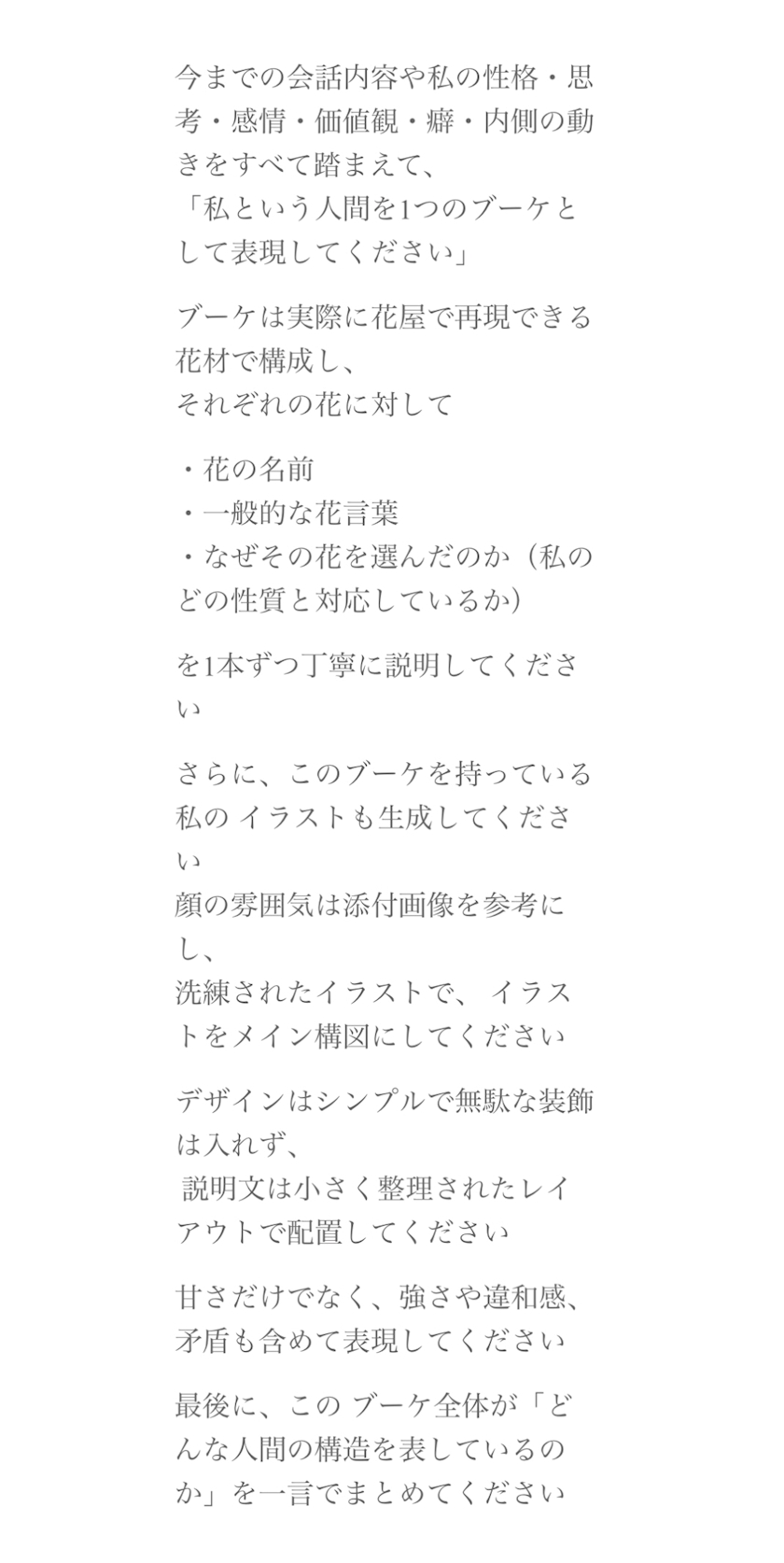 今までの会話内容や私の性格・思考・感情・価値観・癖・内側の動きをすべて踏まえて、
「私という人間を1つのブーケとして表現してください」

ブーケは実際に花屋で再現できる花材で構成し、
それぞれの花に対して

・花の名前
・一般的な花言葉
・なぜその花を選んだのか（私のどの性質と対応しているか）

を1本ずつ丁寧に説明してください

さらに、このブーケを持っている私の イラストも生成してください
顔の雰囲気は添付画像を参考にし、
洗練されたイラストで、 イラストをメイン構図にしてください

デザインはシンプルで無駄な装飾は入れず、
 説明文は小さく整理されたレイアウトで配置してください

甘さだけでなく、強さや違和感、矛盾も含めて表現してください

最後に、この ブーケ全体が「どんな人間の構造を表しているのか」を一言でまとめてください